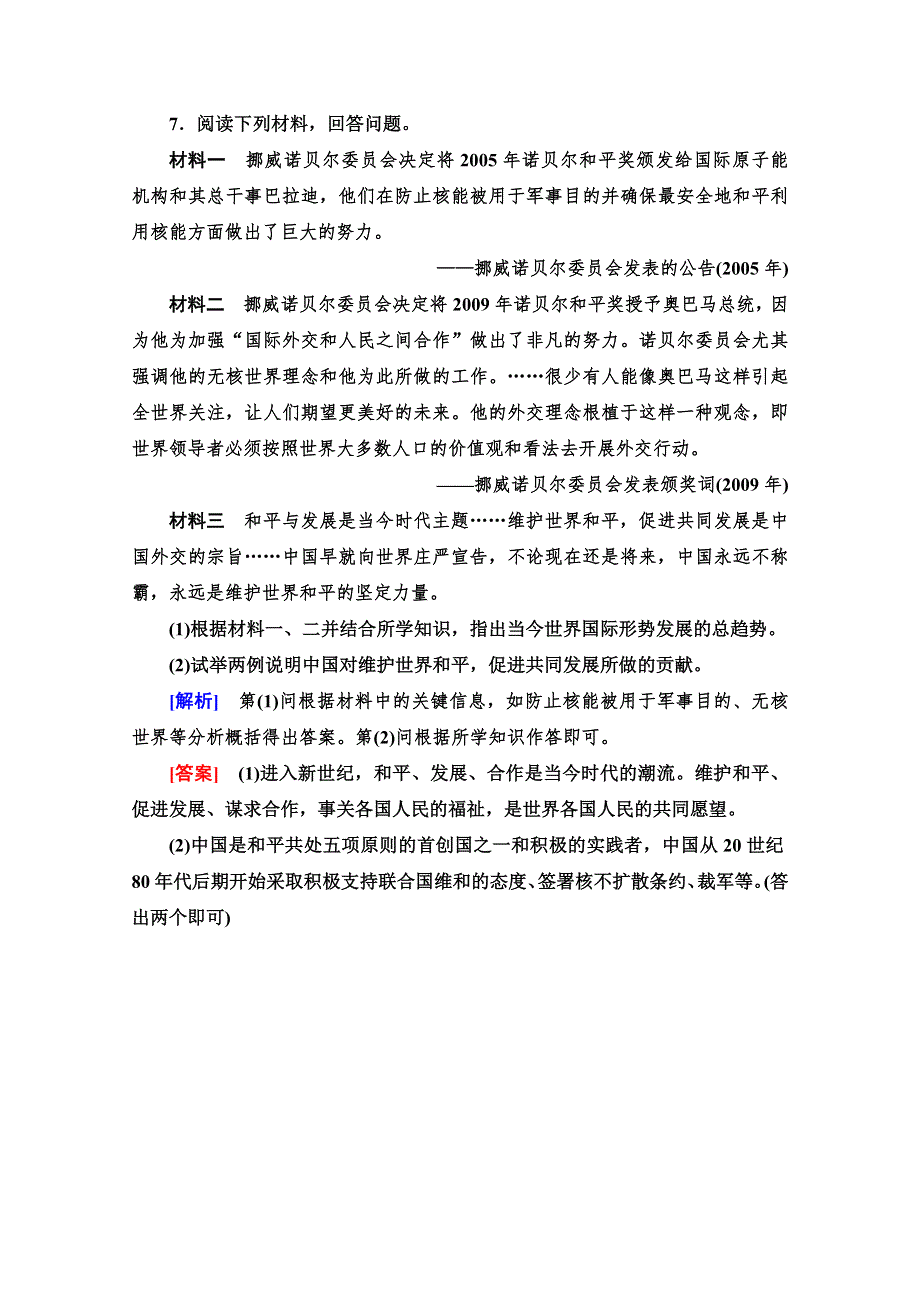 7．阅读下列材料，回答问题。

材料一　挪威诺贝尔委员会决定将2005年诺贝尔和平奖颁发给国际原子能机构和其总干事巴拉迪，他们在防止核能被用于军事目的并确保最安全地和平利用核能方面做出了巨大的努力。

——挪威诺贝尔委员会发表的公告(2005年)

材料二　挪威诺贝尔委员会决定将2009年诺贝尔和平奖授予奥巴马总统，因为他为加强“国际外交和人民之间合作”做出了非凡的努力。诺贝尔委员会尤其强调他的无核世界理念和他为此所做的工作。……很少有人能像奥巴马这样引起全世界关注，让人们期望更美好的未来。他的外交理念根植于这样一种观念，即世界领导者必须按照世界大多数人口的价值观和看法去开展外交行动。

——挪威诺贝尔委员会发表颁奖词(2009年)

材料三　和平与发展是当今时代主题……维护世界和平，促进共同发展是中国外交的宗旨……中国早就向世界庄严宣告，不论现在还是将来，中国永远不称霸，永远是维护世界和平的坚定力量。

(1)根据材料一、二并结合所学知识，指出当今世界国际形势发展的总趋势。

(2)试举两例说明中国对维护世界和平，促进共同发展所做的贡献。

[解析]　第(1)问根据材料中的关键信息，如防止核能被用于军事目的、无核世界等分析概括得出答案。第(2)问根据所学知识作答即可。

[答案]　(1)进入新世纪，和平、发展、合作是当今时代的潮流。维护和平、促进发展、谋求合作，事关各国人民的福祉，是世界各国人民的共同愿望。

(2)中国是和平共处五项原则的首创国之一和积极的实践者，中国从20世纪80年代后期开始采取积极支持联合国维和的态度、签署核不扩散条约、裁军等。(答出两个即可)